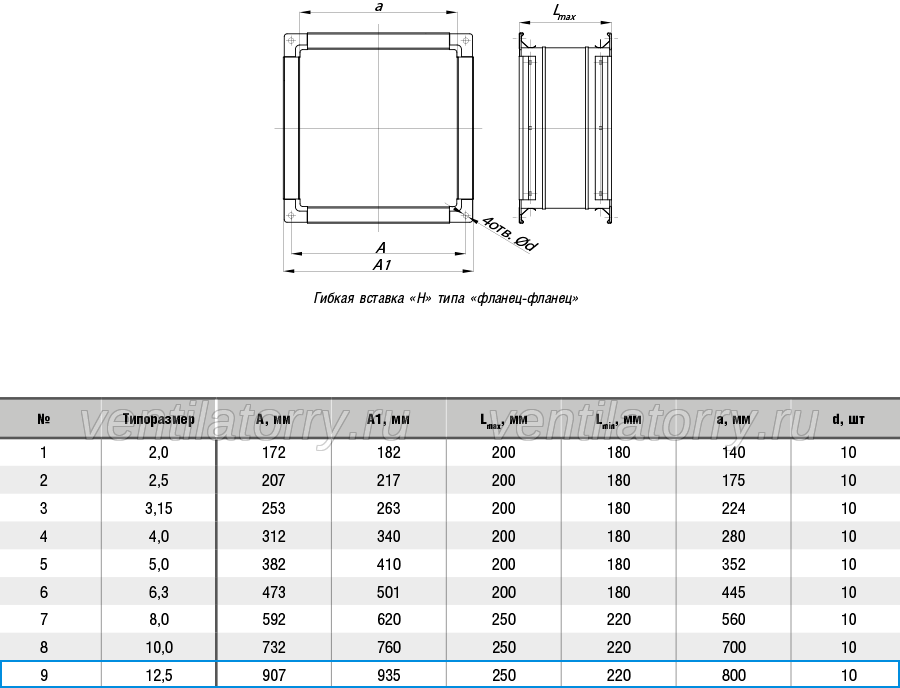 a

$L_{max}$

4отв. Ød

A

A1

Гибкая вставка «Н» типа «фланец-фланец»

ventilatorry.ru ventilatorry.ru

| № | Типоразмер | A, мм | A1, мм | $L_{max}$, мм | $L_{min}$, мм | a, мм | d, шт |
|---|---|---|---|---|---|---|---|
| 1 | 2,0 | 172 | 182 | 200 | 180 | 140 | 10 |
| 2 | 2,5 | 207 | 217 | 200 | 180 | 175 | 10 |
| 3 | 3,15 | 253 | 263 | 200 | 180 | 224 | 10 |
| 4 | 4,0 | 312 | 340 | 200 | 180 | 280 | 10 |
| 5 | 5,0 | 382 | 410 | 200 | 180 | 352 | 10 |
| 6 | 6,3 | 473 | 501 | 200 | 180 | 445 | 10 |
| 7 | 8,0 | 592 | 620 | 250 | 220 | 560 | 10 |
| 8 | 10,0 | 732 | 760 | 250 | 220 | 700 | 10 |
| 9 | 12,5 | 907 | 935 | 250 | 220 | 800 | 10 |